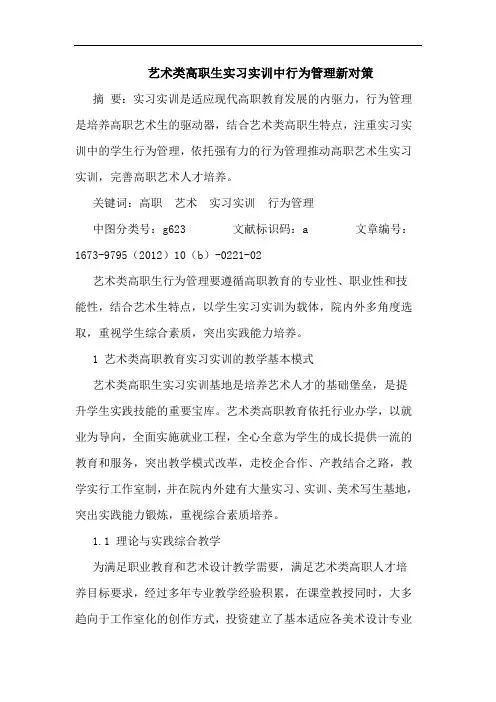 艺术类高职生实习实训中行为管理新对策

摘　要：实习实训是适应现代高职教育发展的内驱力，行为管理是培养高职艺术生的驱动器，结合艺术类高职生特点，注重实习实训中的学生行为管理，依托强有力的行为管理推动高职艺术生实习实训，完善高职艺术人才培养。

关键词：高职　艺术　实习实训　行为管理

中图分类号：g623　　文献标识码：a　　文章编号：1673-9795（2012）10（b）-0221-02

艺术类高职生行为管理要遵循高职教育的专业性、职业性和技能性，结合艺术生特点，以学生实习实训为载体，院内外多角度选取，重视学生综合素质，突出实践能力培养。

1 艺术类高职教育实习实训的教学基本模式

艺术类高职生实习实训基地是培养艺术人才的基础堡垒，是提升学生实践技能的重要宝库。艺术类高职教育依托行业办学，以就业为导向，全面实施就业工程，全心全意为学生的成长提供一流的教育和服务，突出教学模式改革，走校企合作、产教结合之路，教学实行工作室制，并在院内外建有大量实习、实训、美术写生基地，突出实践能力锻炼，重视综合素质培养。

1.1 理论与实践综合教学

为满足职业教育和艺术设计教学需要，满足艺术类高职人才培养目标要求，经过多年专业教学经验积累，在课堂教授同时，大多趋向于工作室化的创作方式，投资建立了基本适应各美术设计专业